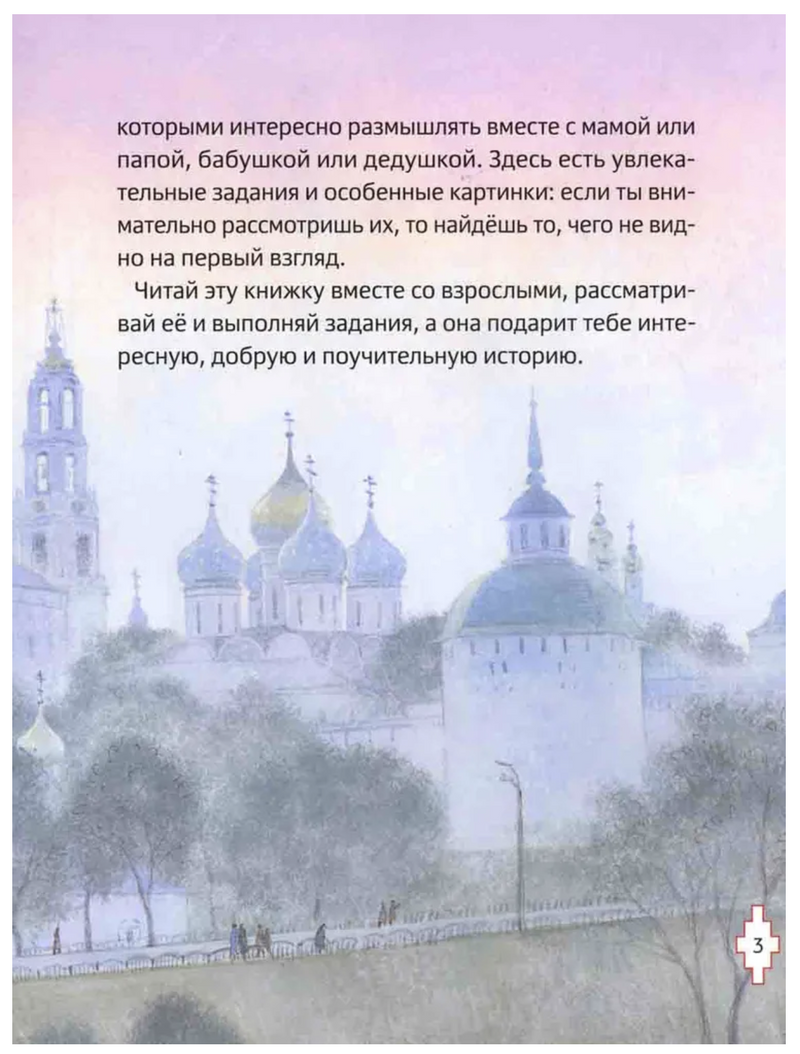 которыми интересно размышлять вместе с мамой или папой, бабушкой или дедушкой. Здесь есть увлекательные задания и особенные картинки: если ты внимательно рассмотришь их, то найдёшь то, чего не видно на первый взгляд.

Читай эту книжку вместе со взрослыми, рассматривай её и выполняй задания, а она подарит тебе интересную, добрую и поучительную историю.

3